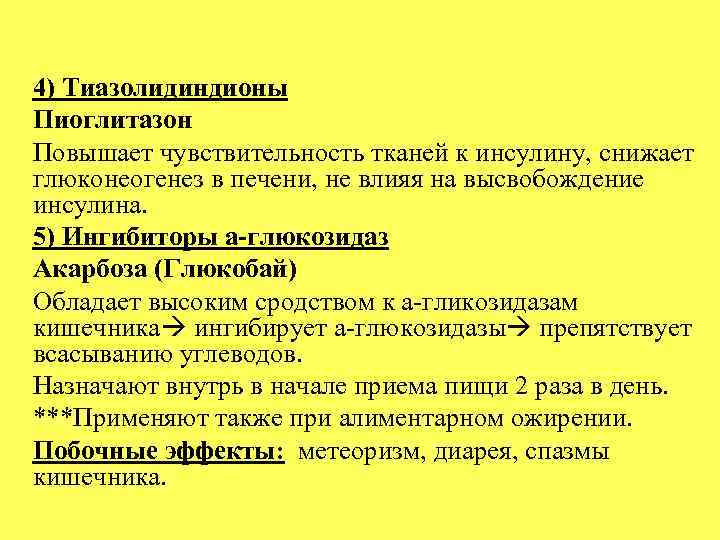 4) Тиазолидиндионы

Пиоглитазон

Повышает чувствительность тканей к инсулину, снижает глюконеогенез в печени, не влияя на высвобождение инсулина.

5) Ингибиторы а-глюкозидаз

Акарбоза (Глюкобай)

Обладает высоким сродством к а-гликозидазам кишечника→ ингибирует а-глюкозидазы→ препятствует всасыванию углеводов.

Назначают внутрь в начале приема пищи 2 раза в день.

***Применяют также при алиментарном ожирении.

Побочные эффекты: метеоризм, диарея, спазмы кишечника.